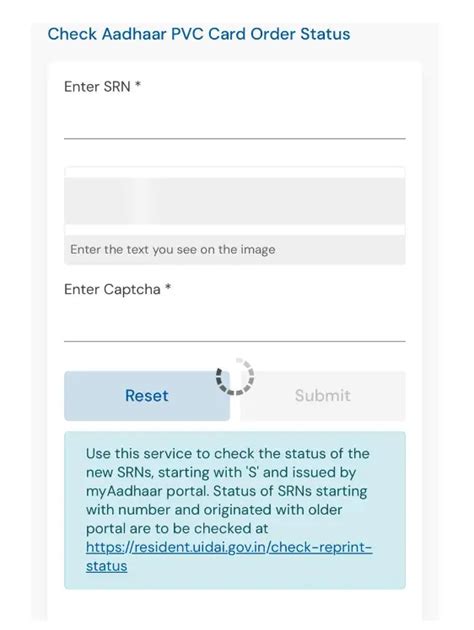 Check Aadhaar PVC Card Order Status

Enter SRN *

Enter the text you see on the image

Enter Captcha *

Reset

Submit

Use this service to check the status of the new SRNs, starting with 'S' and issued by myAadhaar portal. Status of SRNs starting with number and originated with older portal are to be checked at https://resident.uidai.gov.in/check-reprint-status